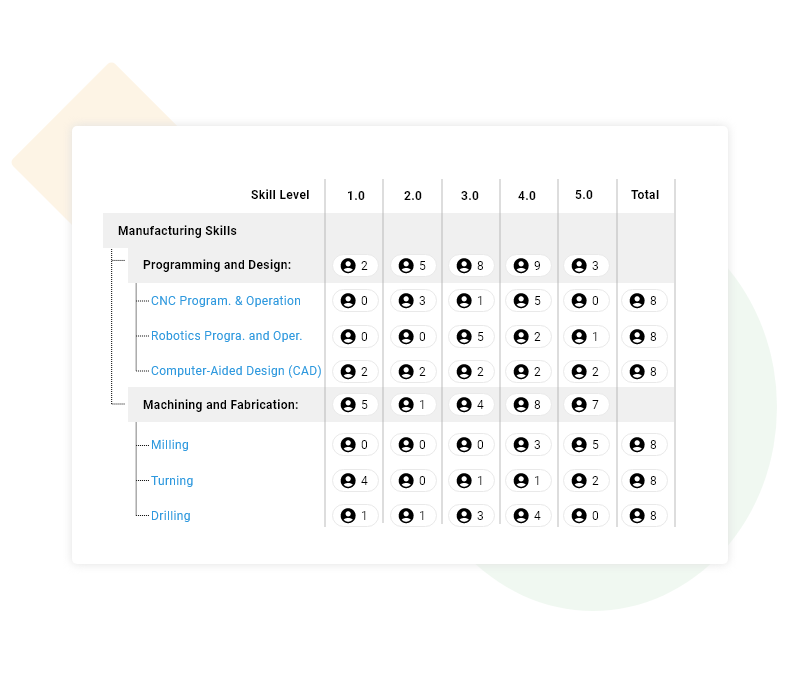 | Skill Level | 1.0 | 2.0 | 3.0 | 4.0 | 5.0 | Total |
|---|---|---|---|---|---|---|
| Manufacturing Skills | | | | | | |
| Programming and Design: | 2 | 5 | 8 | 9 | 3 | |
| CNC Program. & Operation | 0 | 3 | 1 | 5 | 0 | 8 |
| Robotics Progra. and Oper. | 0 | 0 | 5 | 2 | 1 | 8 |
| Computer-Aided Design (CAD) | 2 | 2 | 2 | 2 | 2 | 8 |
| Machining and Fabrication: | 5 | 1 | 4 | 8 | 7 | |
| Milling | 0 | 0 | 0 | 3 | 5 | 8 |
| Turning | 4 | 0 | 1 | 1 | 2 | 8 |
| Drilling | 1 | 1 | 3 | 4 | 0 | 8 |